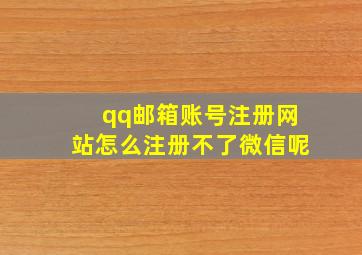 qq邮箱账号注册网站怎么注册不了微信呢